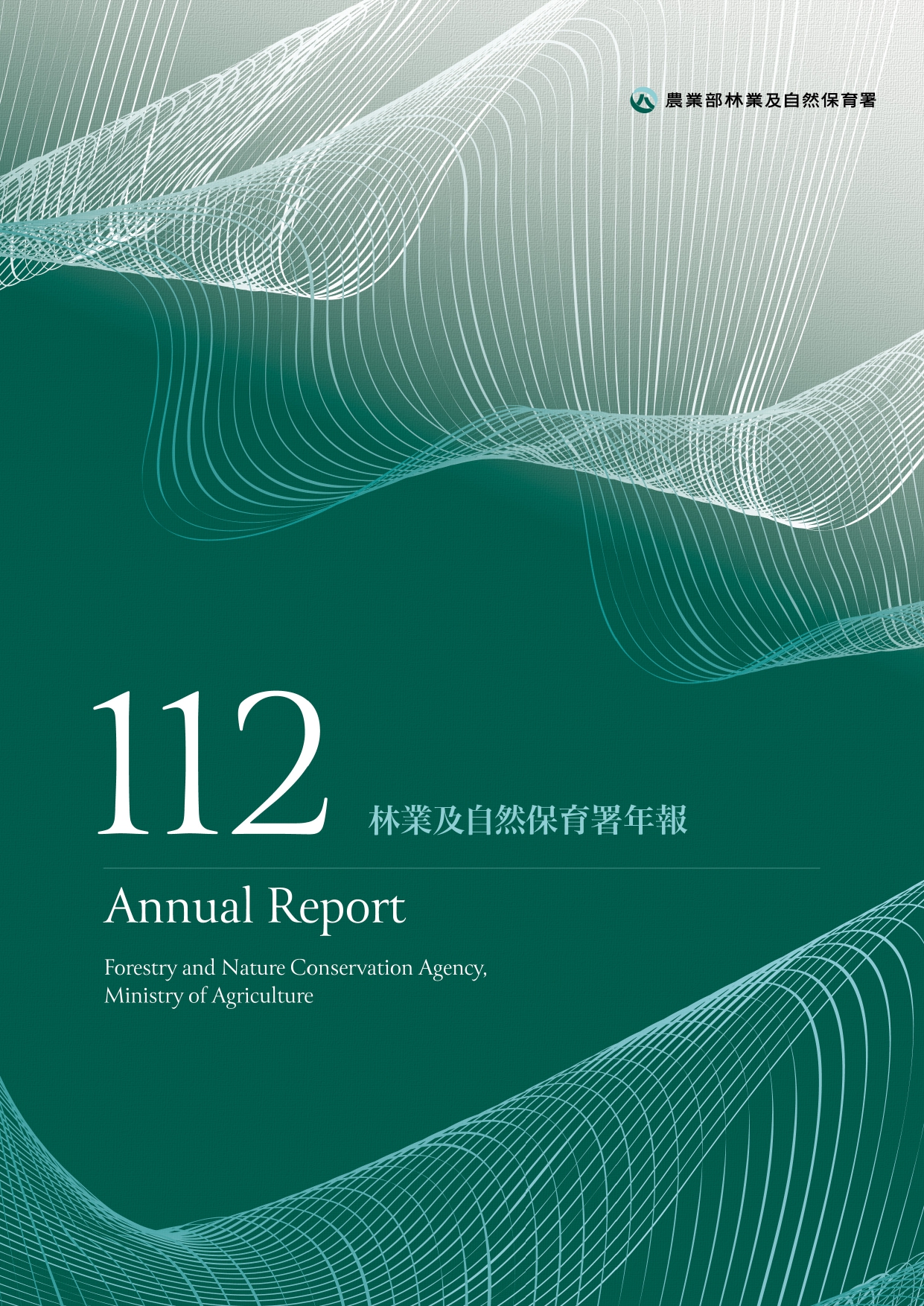 農業部林業及自然保育署

112

林業及自然保育署年報

Annual Report

Forestry and Nature Conservation Agency,
Ministry of Agriculture